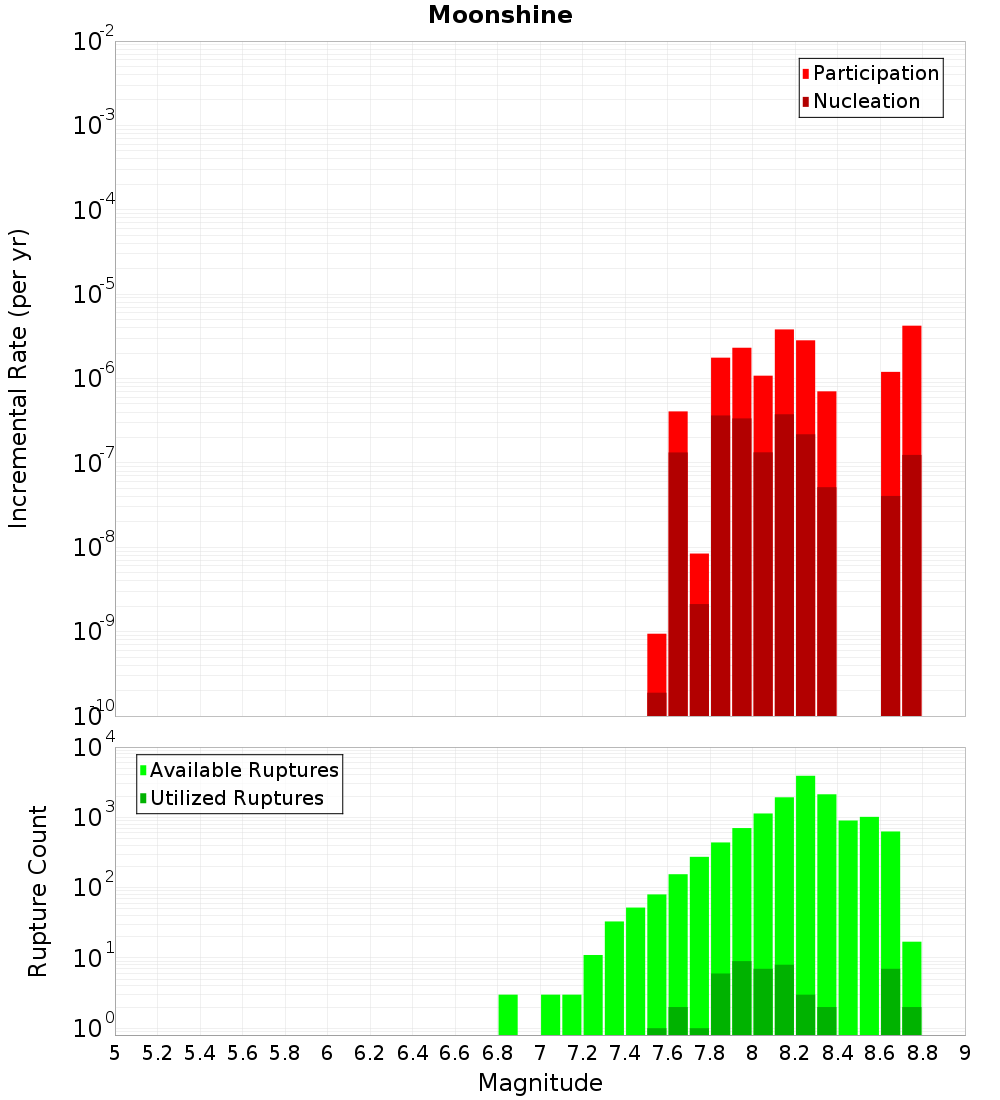 Moonshine

Participation
Nucleation

Incremental Rate (per yr)

$10^{-2}$
$10^{-3}$
$10^{-4}$
$10^{-5}$
$10^{-6}$
$10^{-7}$
$10^{-8}$
$10^{-9}$
$10^{-10}$

Available Ruptures
Utilized Ruptures

Rupture Count

$10^{4}$
$10^{3}$
$10^{2}$
$10^{1}$
$10^{0}$

5 5.2 5.4 5.6 5.8 6 6.2 6.4 6.6 6.8 7 7.2 7.4 7.6 7.8 8 8.2 8.4 8.6 8.8 9

Magnitude